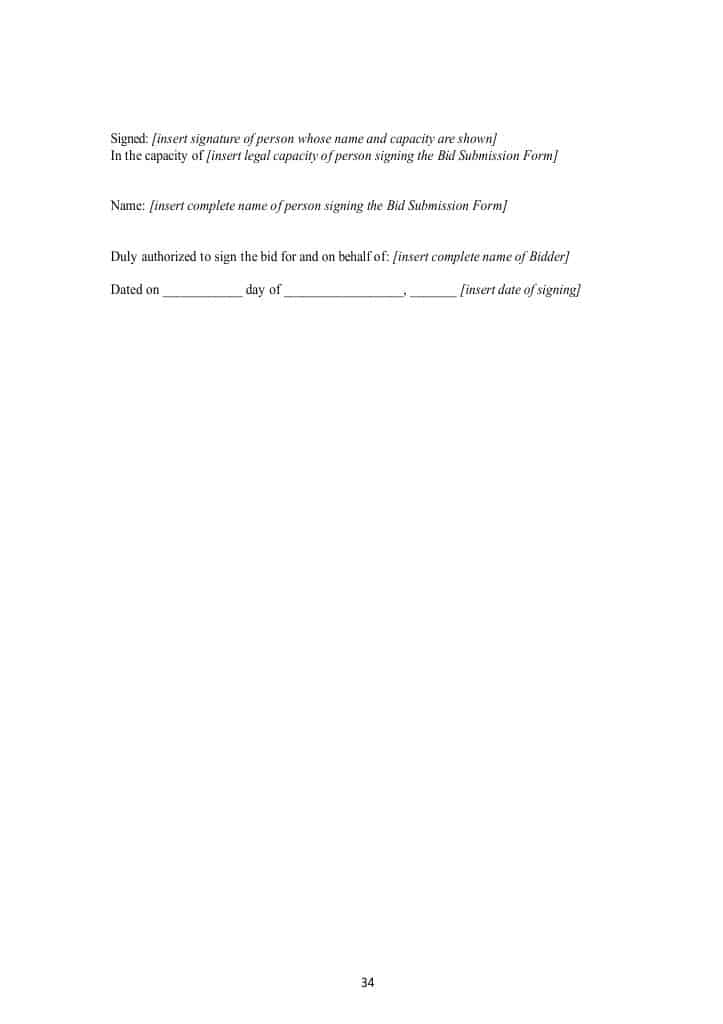 Signed: [insert signature of person whose name and capacity are shown]
In the capacity of [insert legal capacity of person signing the Bid Submission Form]

Name: [insert complete name of person signing the Bid Submission Form]

Duly authorized to sign the bid for and on behalf of: [insert complete name of Bidder]

Dated on ____ day of ____, ____ [insert date of signing]

34